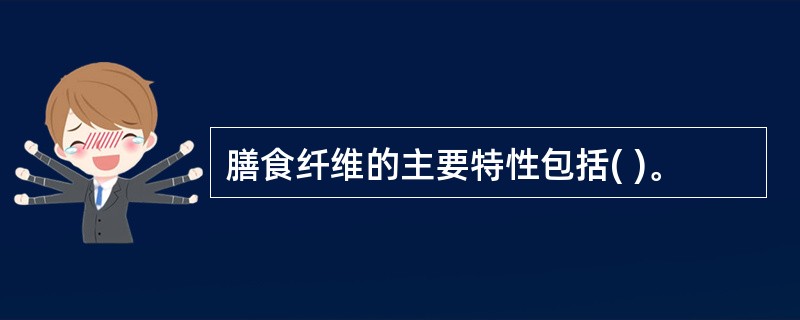 膳食纤维的主要特性包括( )。